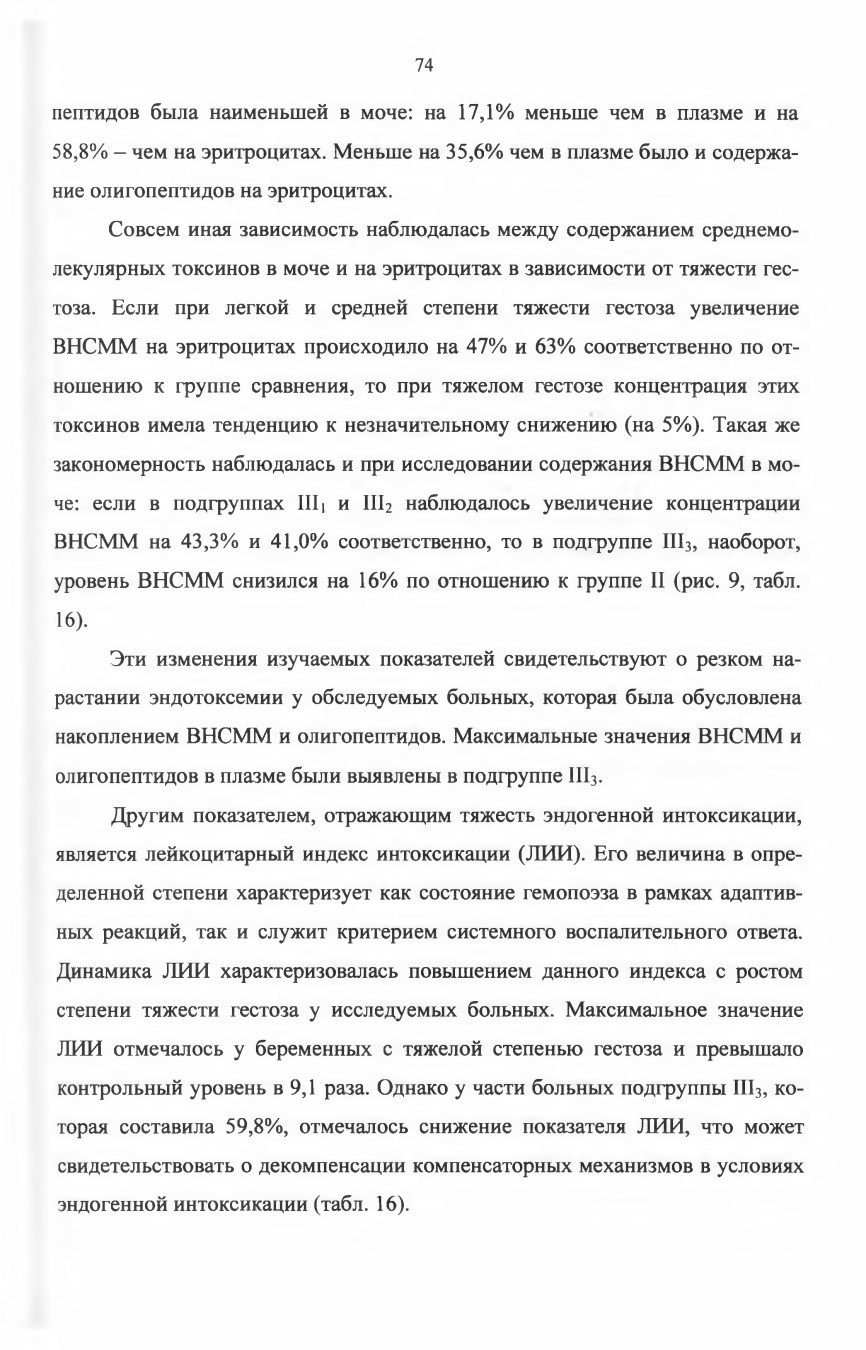 74

пептидов была наименьшей в моче: на 17,1% меньше чем в плазме и на 58,8% – чем на эритроцитах. Меньше на 35,6% чем в плазме было и содержание олигопептидов на эритроцитах.

Совсем иная зависимость наблюдалась между содержанием среднемолекулярных токсинов в моче и на эритроцитах в зависимости от тяжести гестоза. Если при легкой и средней степени тяжести гестоза увеличение ВНСММ на эритроцитах происходило на 47% и 63% соответственно по отношению к группе сравнения, то при тяжелом гестозе концентрация этих токсинов имела тенденцию к незначительному снижению (на 5%). Такая же закономерность наблюдалась и при исследовании содержания ВНСММ в моче: если в подгруппах $III_1$ и $III_2$ наблюдалось увеличение концентрации ВНСММ на 43,3% и 41,0% соответственно, то в подгруппе $III_3$, наоборот, уровень ВНСММ снизился на 16% по отношению к группе II (рис. 9, табл. 16).

Эти изменения изучаемых показателей свидетельствуют о резком нарастании эндотоксемии у обследуемых больных, которая была обусловлена накоплением ВНСММ и олигопептидов. Максимальные значения ВНСММ и олигопептидов в плазме были выявлены в подгруппе $III_3$.

Другим показателем, отражающим тяжесть эндогенной интоксикации, является лейкоцитарный индекс интоксикации (ЛИИ). Его величина в определенной степени характеризует как состояние гемопоэза в рамках адаптивных реакций, так и служит критерием системного воспалительного ответа. Динамика ЛИИ характеризовалась повышением данного индекса с ростом степени тяжести гестоза у исследуемых больных. Максимальное значение ЛИИ отмечалось у беременных с тяжелой степенью гестоза и превышало контрольный уровень в 9,1 раза. Однако у части больных подгруппы $III_3$, которая составила 59,8%, отмечалось снижение показателя ЛИИ, что может свидетельствовать о декомпенсации компенсаторных механизмов в условиях эндогенной интоксикации (табл. 16).